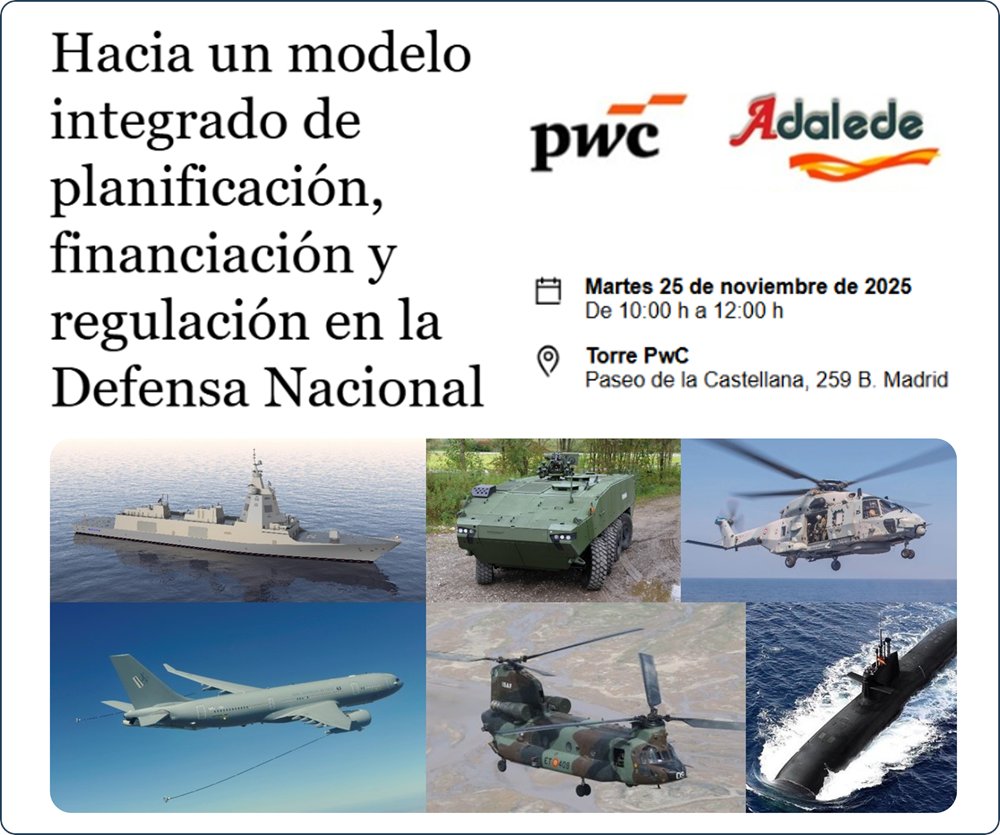 Hacia un modelo integrado de planificación, financiación y regulación en la Defensa Nacional

pwc

Adalede

Martes 25 de noviembre de 2025
De 10:00 h a 12:00 h

Torre PwC
Paseo de la Castellana, 259 B. Madrid